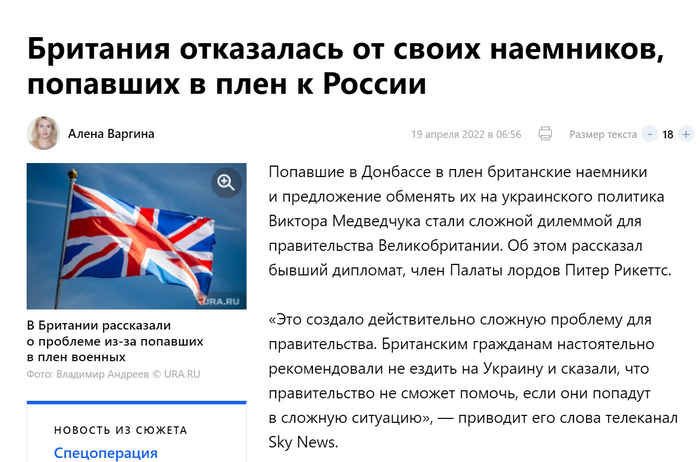 Британия отказалась от своих наемников, попавших в плен к России

Алена Варгина

19 апреля 2022 в 06:56

Размер текста − 18 +

URA.RU

В Британии рассказали о проблеме из-за попавших в плен военных

Фото: Владимир Андреев © URA.RU

НОВОСТЬ ИЗ СЮЖЕТА

Спецоперация

Попавшие в Донбассе в плен британские наемники и предложение обменять их на украинского политика Виктора Медведчука стали сложной дилеммой для правительства Великобритании. Об этом рассказал бывший дипломат, член Палаты лордов Питер Рикеттс.

«Это создало действительно сложную проблему для правительства. Британским гражданам настоятельно рекомендовали не ездить на Украину и сказали, что правительство не сможет помочь, если они попадут в сложную ситуацию», — приводит его слова телеканал Sky News.